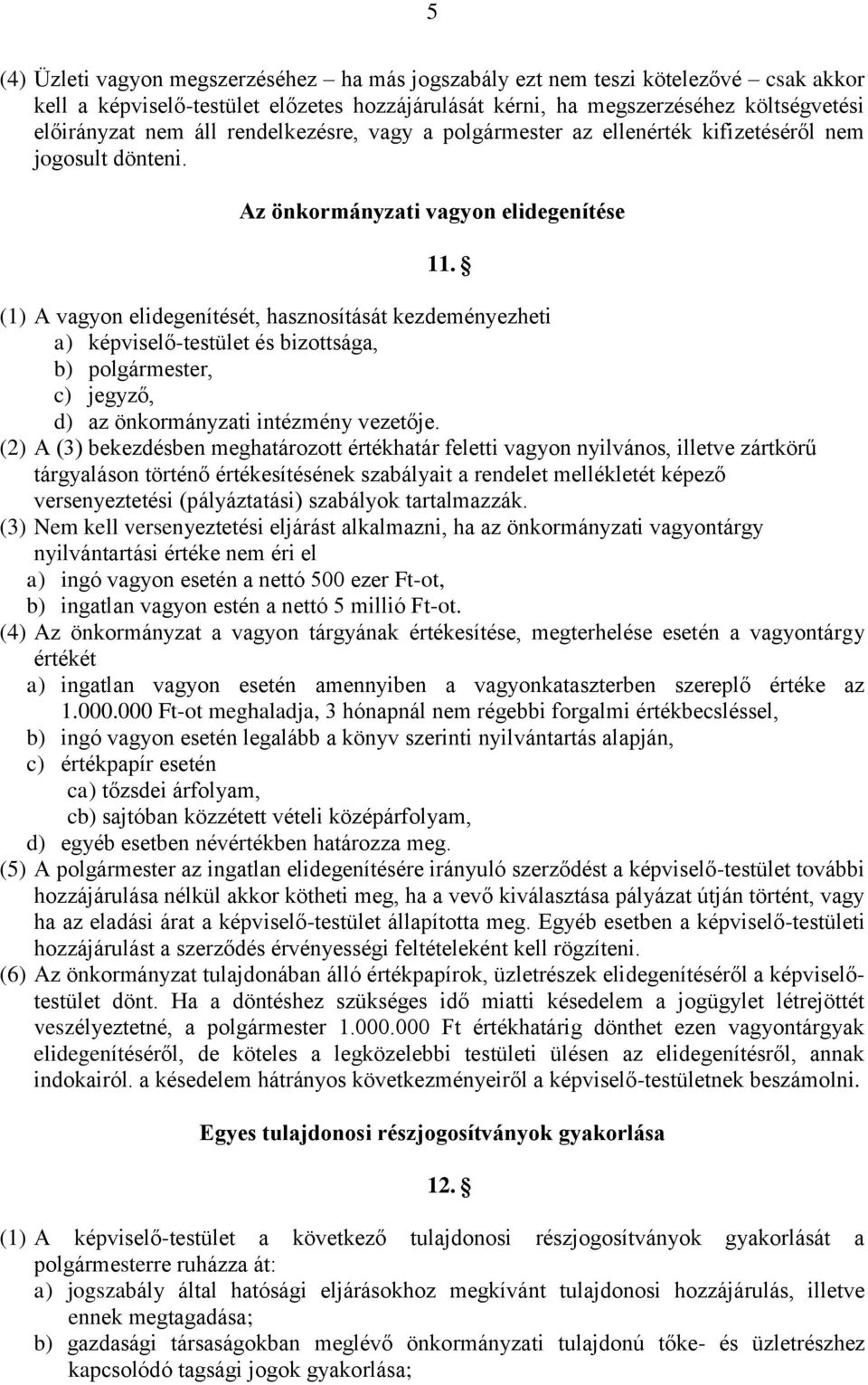 5

(4) Üzleti vagyon megszerzéséhez – ha más jogszabály ezt nem teszi kötelezővé – csak akkor kell a képviselő-testület előzetes hozzájárulását kérni, ha megszerzéséhez költségvetési előirányzat nem áll rendelkezésre, vagy a polgármester az ellenérték kifizetéséről nem jogosult dönteni.

Az önkormányzati vagyon elidegenítése

11. §

(1) A vagyon elidegenítését, hasznosítását kezdeményezheti
a) képviselő-testület és bizottsága,
b) polgármester,
c) jegyző,
d) az önkormányzati intézmény vezetője.
(2) A (3) bekezdésben meghatározott értékhatár feletti vagyon nyilvános, illetve zártkörű tárgyaláson történő értékesítésének szabályait a rendelet mellékletét képező versenyeztetési (pályáztatási) szabályok tartalmazzák.
(3) Nem kell versenyeztetési eljárást alkalmazni, ha az önkormányzati vagyontárgy nyilvántartási értéke nem éri el
a) ingó vagyon esetén a nettó 500 ezer Ft-ot,
b) ingatlan vagyon estén a nettó 5 millió Ft-ot.
(4) Az önkormányzat a vagyon tárgyának értékesítése, megterhelése esetén a vagyontárgy értékét
a) ingatlan vagyon esetén amennyiben a vagyonkataszterben szereplő értéke az 1.000.000 Ft-ot meghaladja, 3 hónapnál nem régebbi forgalmi értékbecsléssel,
b) ingó vagyon esetén legalább a könyv szerinti nyilvántartás alapján,
c) értékpapír esetén
ca) tőzsdei árfolyam,
cb) sajtóban közzétett vételi középárfolyam,
d) egyéb esetben névértékben határozza meg.
(5) A polgármester az ingatlan elidegenítésére irányuló szerződést a képviselő-testület további hozzájárulása nélkül akkor kötheti meg, ha a vevő kiválasztása pályázat útján történt, vagy ha az eladási árat a képviselő-testület állapította meg. Egyéb esetben a képviselő-testületi hozzájárulást a szerződés érvényességi feltételeként kell rögzíteni.
(6) Az önkormányzat tulajdonában álló értékpapírok, üzletrészek elidegenítéséről a képviselő-testület dönt. Ha a döntéshez szükséges idő miatti késedelem a jogügylet létrejöttét veszélyeztetné, a polgármester 1.000.000 Ft értékhatárig dönthet ezen vagyontárgyak elidegenítéséről, de köteles a legközelebbi testületi ülésen az elidegenítésről, annak indokairól. a késedelem hátrányos következményeiről a képviselő-testületnek beszámolni.

Egyes tulajdonosi részjogosítványok gyakorlása

12. §

(1) A képviselő-testület a következő tulajdonosi részjogosítványok gyakorlását a polgármesterre ruházza át:
a) jogszabály által hatósági eljárásokhoz megkívánt tulajdonosi hozzájárulás, illetve ennek megtagadása;
b) gazdasági társaságokban meglévő önkormányzati tulajdonú tőke- és üzletrészhez kapcsolódó tagsági jogok gyakorlása;